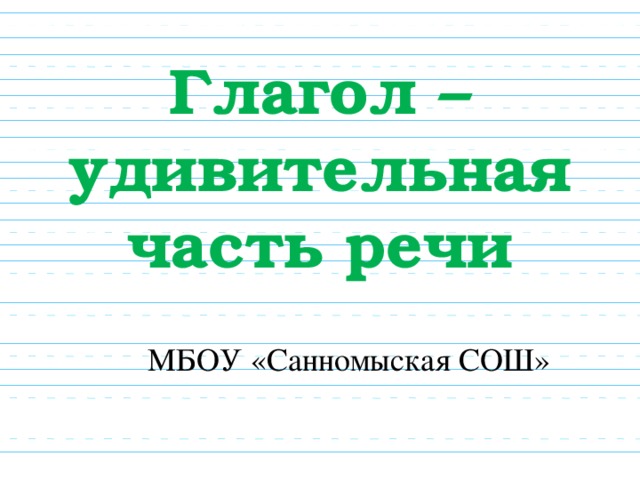 Глагол – удивительная часть речи

МБОУ «Санномыская СОШ»